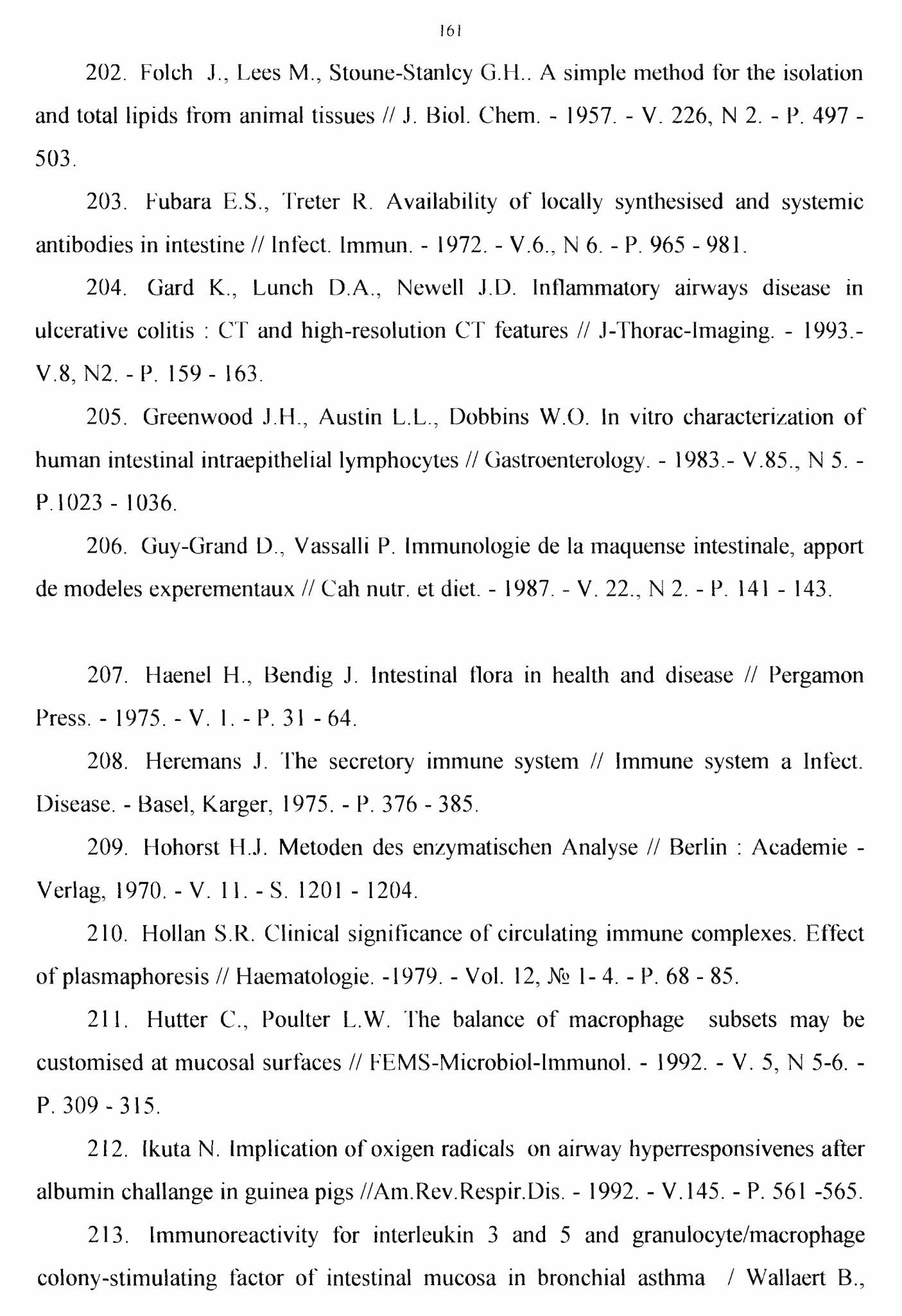 161

202. Folch J., Lees M., Stoune-Stanlcy G.H.. A simple method for the isolation and total lipids from animal tissues // J. Biol. Chem. - 1957. - V. 226, N 2. - P. 497 - 503.

203. Fubara E.S., Treter R. Availability of locally synthesised and systemic antibodies in intestine // Infect. Immun. - 1972. - V.6., N 6. - P. 965 - 981.

204. Gard K., Lunch D.A., Newell J.D. Inflammatory airways disease in ulcerative colitis : CT and high-resolution CT features // J-Thorac-Imaging. - 1993.- V.8, N2. - P. 159 - 163.

205. Greenwood J.H., Austin L.L., Dobbins W.O. In vitro characterization of human intestinal intraepithelial lymphocytes // Gastroenterology. - 1983.- V.85., N 5. - P.1023 - 1036.

206. Guy-Grand D., Vassalli P. Immunologie de la maquense intestinale, apport de modeles experementaux // Cah nutr. et diet. - 1987. - V. 22., N 2. - P. 141 - 143.

207. Haenel H., Bendig J. Intestinal flora in health and disease // Pergamon Press. - 1975. - V. 1. - P. 31 - 64.

208. Heremans J. The secretory immune system // Immune system a Infect. Disease. - Basel, Karger, 1975. - P. 376 - 385.

209. Hohorst H.J. Metoden des enzymatischen Analyse // Berlin : Academie - Verlag, 1970. - V. 11. - S. 1201 - 1204.

210. Hollan S.R. Clinical significance of circulating immune complexes. Effect of plasmaphoresis // Haematologie. -1979. - Vol. 12, № 1- 4. - P. 68 - 85.

211. Hutter C., Poulter L.W. The balance of macrophage subsets may be customised at mucosal surfaces // FEMS-Microbiol-Immunol. - 1992. - V. 5, N 5-6. - P. 309 - 315.

212. Ikuta N. Implication of oxigen radicals on airway hyperresponsivenes after albumin challange in guinea pigs //Am.Rev.Respir.Dis. - 1992. - V.145. - P. 561 -565.

213. Immunoreactivity for interleukin 3 and 5 and granulocyte/macrophage colony-stimulating factor of intestinal mucosa in bronchial asthma / Wallaert B.,